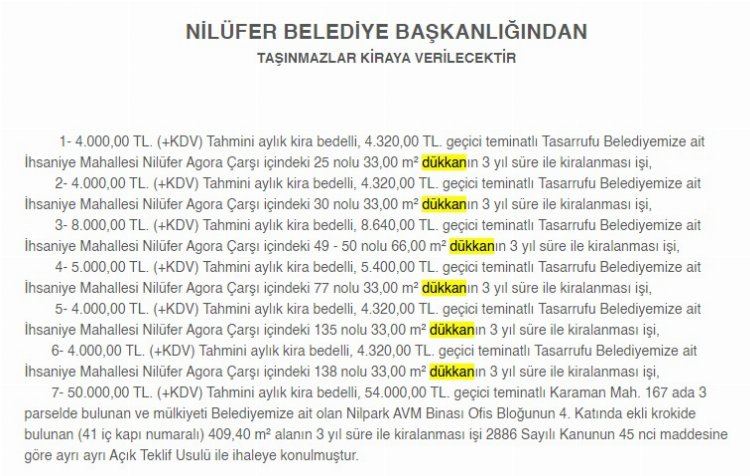 NİLÜFER BELEDİYE BAŞKANLIĞINDAN
TAŞINMAZLAR KİRAYA VERİLECEKTİR

1- 4.000,00 TL. (+KDV) Tahmini aylık kira bedelli, 4.320,00 TL. geçici teminatlı Tasarrufu Belediyemize ait İhsaniye Mahallesi Nilüfer Agora Çarşı içindeki 25 nolu 33,00 m² dükkanın 3 yıl süre ile kiralanması işi,
2- 4.000,00 TL. (+KDV) Tahmini aylık kira bedelli, 4.320,00 TL. geçici teminatlı Tasarrufu Belediyemize ait İhsaniye Mahallesi Nilüfer Agora Çarşı içindeki 30 nolu 33,00 m² dükkanın 3 yıl süre ile kiralanması işi,
3- 8.000,00 TL. (+KDV) Tahmini aylık kira bedelli, 8.640,00 TL. geçici teminatlı Tasarrufu Belediyemize ait İhsaniye Mahallesi Nilüfer Agora Çarşı içindeki 49 - 50 nolu 66,00 m² dükkanın 3 yıl süre ile kiralanması işi,
4- 5.000,00 TL. (+KDV) Tahmini aylık kira bedelli, 5.400,00 TL. geçici teminatlı Tasarrufu Belediyemize ait İhsaniye Mahallesi Nilüfer Agora Çarşı içindeki 77 nolu 33,00 m² dükkanın 3 yıl süre ile kiralanması işi,
5- 4.000,00 TL. (+KDV) Tahmini aylık kira bedelli, 4.320,00 TL. geçici teminatlı Tasarrufu Belediyemize ait İhsaniye Mahallesi Nilüfer Agora Çarşı içindeki 135 nolu 33,00 m² dükkanın 3 yıl süre ile kiralanması işi,
6- 4.000,00 TL. (+KDV) Tahmini aylık kira bedelli, 4.320,00 TL. geçici teminatlı Tasarrufu Belediyemize ait İhsaniye Mahallesi Nilüfer Agora Çarşı içindeki 138 nolu 33,00 m² dükkanın 3 yıl süre ile kiralanması işi,
7- 50.000,00 TL. (+KDV) Tahmini aylık kira bedelli, 54.000,00 TL. geçici teminatlı Karaman Mah. 167 ada 3 parselde bulunan ve mülkiyeti Belediyemize ait olan Nilpark AVM Binası Ofis Bloğunun 4. Katında ekli krokide bulunan (41 iç kapı numaralı) 409,40 m² alanın 3 yıl süre ile kiralanması işi 2886 Sayılı Kanunun 45 nci maddesine göre ayrı ayrı Açık Teklif Usulü ile ihaleye konulmuştur.